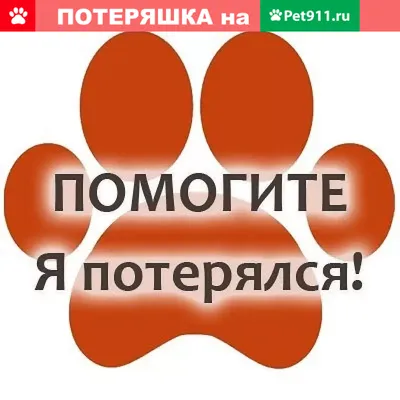 ПОТЕРЯШКА на Pet911.ru

ПОМОГИТЕ
Я потерялся!